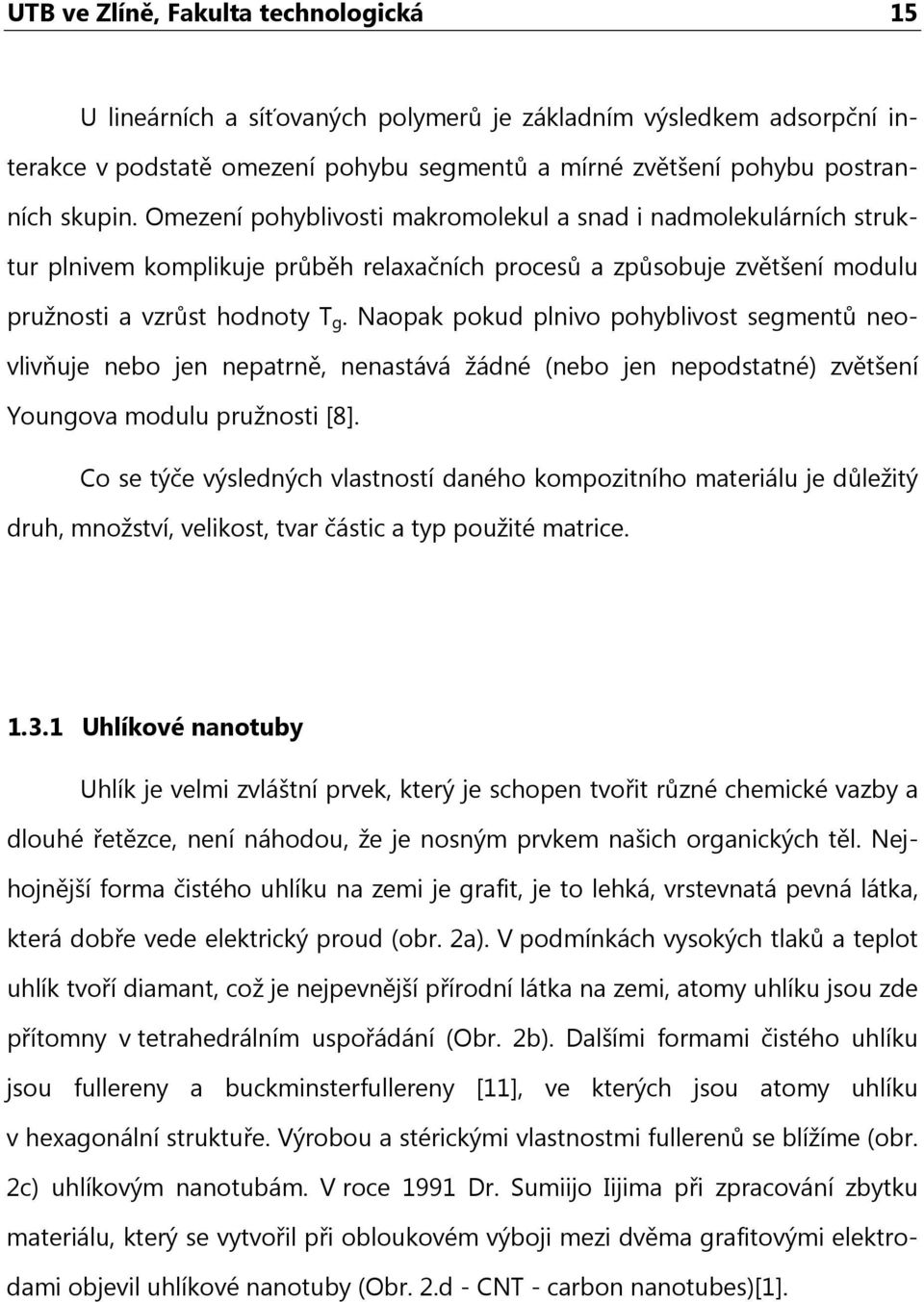 UTB ve Zlíně, Fakulta technologická 15

U lineárních a síťovaných polymerů je základním výsledkem adsorpční interakce v podstatě omezení pohybu segmentů a mírné zvětšení pohybu postranních skupin. Omezení pohyblivosti makromolekul a snad i nadmolekulárních struktur plnivem komplikuje průběh relaxačních procesů a způsobuje zvětšení modulu pružnosti a vzrůst hodnoty $T_g$. Naopak pokud plnivo pohyblivost segmentů neovlivňuje nebo jen nepatrně, nenastává žádné (nebo jen nepodstatné) zvětšení Youngova modulu pružnosti [8].

Co se týče výsledných vlastností daného kompozitního materiálu je důležitý druh, množství, velikost, tvar částic a typ použité matrice.

1.3.1 Uhlíkové nanotuby

Uhlík je velmi zvláštní prvek, který je schopen tvořit různé chemické vazby a dlouhé řetězce, není náhodou, že je nosným prvkem našich organických těl. Nejhojnější forma čistého uhlíku na zemi je grafit, je to lehká, vrstevnatá pevná látka, která dobře vede elektrický proud (obr. 2a). V podmínkách vysokých tlaků a teplot uhlík tvoří diamant, což je nejpevnější přírodní látka na zemi, atomy uhlíku jsou zde přítomny v tetrahedrálním uspořádání (Obr. 2b). Dalšími formami čistého uhlíku jsou fullereny a buckminsterfullereny [11], ve kterých jsou atomy uhlíku v hexagonální struktuře. Výrobou a stérickými vlastnostmi fullerenů se blížíme (obr. 2c) uhlíkovým nanotubám. V roce 1991 Dr. Sumiijo Iijima při zpracování zbytku materiálu, který se vytvořil při obloukovém výboji mezi dvěma grafitovými elektrodami objevil uhlíkové nanotuby (Obr. 2.d - CNT - carbon nanotubes)[1].